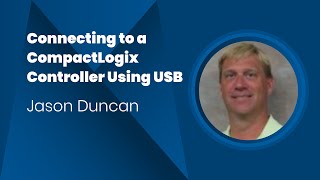 Connecting to a CompactLogix Controller Using USB

Jason Duncan